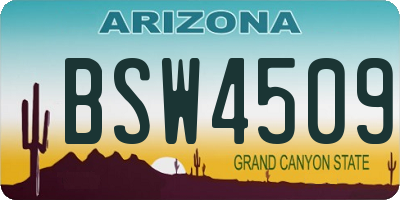 ARIZONA

BSW4509

GRAND CANYON STATE